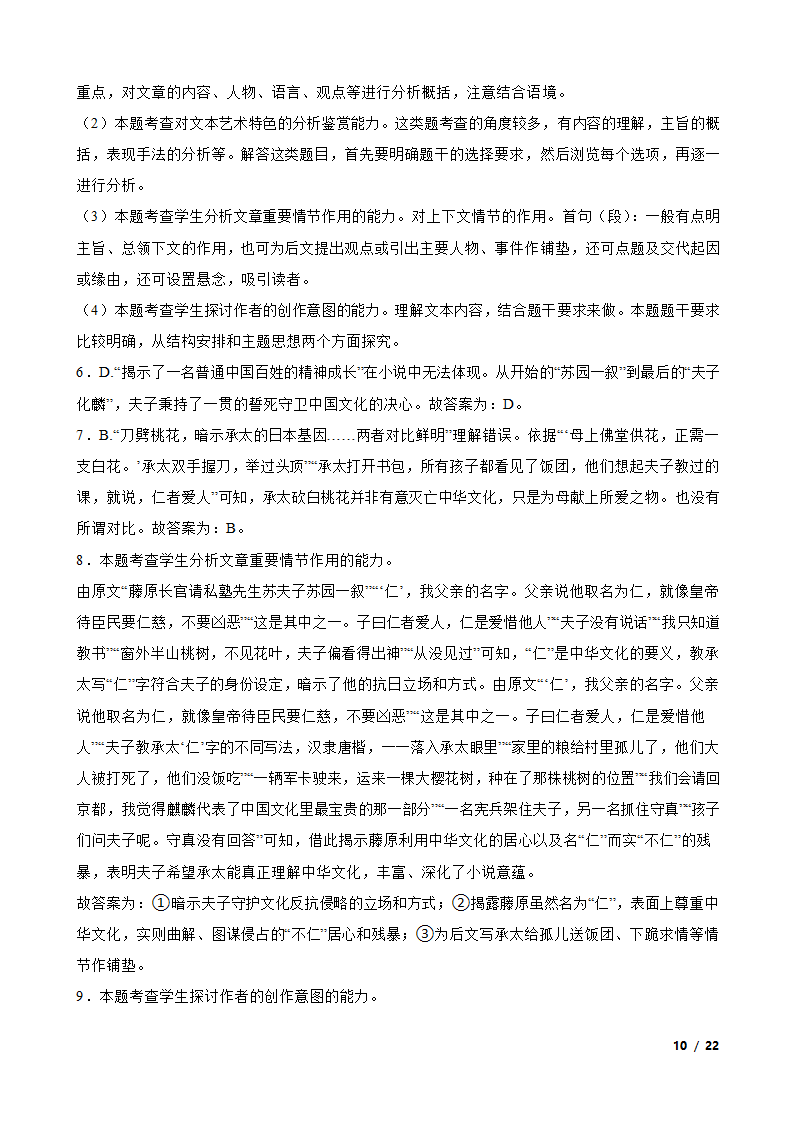 重点，对文章的内容、人物、语言、观点等进行分析概括，注意结合语境。

（2）本题考查对文本艺术特色的分析鉴赏能力。这类题考查的角度较多，有内容的理解，主旨的概括，表现手法的分析等。解答这类题目，首先要明确题干的选择要求，然后浏览每个选项，再逐一进行分析。

（3）本题考查学生分析文章重要情节作用的能力。对上下文情节的作用。首句（段）：一般有点明主旨、总领下文的作用，也可为后文提出观点或引出主要人物、事件作铺垫，还可点题及交代起因或缘由，还可设置悬念，吸引读者。

（4）本题考查学生探讨作者的创作意图的能力。理解文本内容，结合题干要求来做。本题题干要求比较明确，从结构安排和主题思想两个方面探究。

6．D.“揭示了一名普通中国百姓的精神成长”在小说中无法体现。从开始的“苏园一叙”到最后的“夫子化麟”，夫子秉持了一贯的誓死守卫中国文化的决心。故答案为：D。

7．B.“刀劈桃花，暗示承太的日本基因……两者对比鲜明”理解错误。依据“‘母上佛堂供花，正需一支白花。’承太双手握刀，举过头顶”“承太打开书包，所有孩子都看见了饭团，他们想起夫子教过的课，就说，仁者爱人”可知，承太砍白桃花并非有意灭亡中华文化，只是为母献上所爱之物。也没有所谓对比。故答案为：B。

8．本题考查学生分析文章重要情节作用的能力。

由原文“藤原长官请私塾先生苏夫子苏园一叙”“‘仁’，我父亲的名字。父亲说他取名为仁，就像皇帝待臣民要仁慈，不要凶恶”“这是其中之一。子曰仁者爱人，仁是爱惜他人”“夫子没有说话”“我只知道教书”“窗外半山桃树，不见花叶，夫子偏看得出神”“从没见过”可知，“仁”是中华文化的要义，教承太写“仁”字符合夫子的身份设定，暗示了他的抗日立场和方式。由原文“‘仁’，我父亲的名字。父亲说他取名为仁，就像皇帝待臣民要仁慈，不要凶恶”“这是其中之一。子曰仁者爱人，仁是爱惜他人”“夫子教承太‘仁’字的不同写法，汉隶唐楷，一一落入承太眼里”“家里的粮给村里孤儿了，他们大人被打死了，他们没饭吃”“一辆军卡驶来，运来一棵大樱花树，种在了那株桃树的位置”“我们会请回京都，我觉得麒麟代表了中国文化里最宝贵的那一部分”“一名宪兵架住夫子，另一名抓住守真”“孩子们问夫子呢。守真没有回答”可知，借此揭示藤原利用中华文化的居心以及名“仁”而实“不仁”的残暴，表明夫子希望承太能真正理解中华文化，丰富、深化了小说意蕴。

故答案为：①暗示夫子守护文化反抗侵略的立场和方式；②揭露藤原虽然名为“仁”，表面上尊重中华文化，实则曲解、图谋侵占的“不仁”居心和残暴；③为后文写承太给孤儿送饭团、下跪求情等情节作铺垫。

9．本题考查学生探讨作者的创作意图的能力。

10 / 22